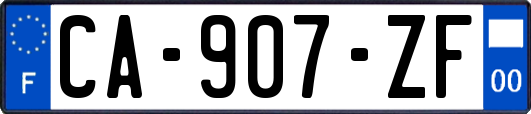 F
CA-907-ZF
00